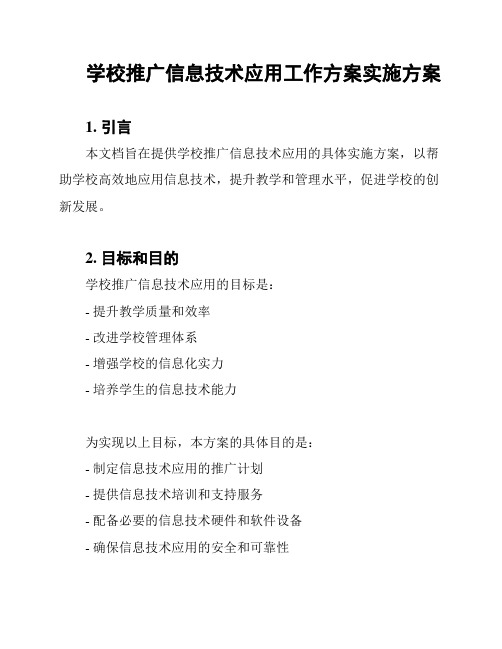 学校推广信息技术应用工作方案实施方案

1. 引言

本文档旨在提供学校推广信息技术应用的具体实施方案，以帮助学校高效地应用信息技术，提升教学和管理水平，促进学校的创新发展。

2. 目标和目的

学校推广信息技术应用的目标是：

- 提升教学质量和效率

- 改进学校管理体系

- 增强学校的信息化实力

- 培养学生的信息技术能力

为实现以上目标，本方案的具体目的是：

- 制定信息技术应用的推广计划

- 提供信息技术培训和支持服务

- 配备必要的信息技术硬件和软件设备

- 确保信息技术应用的安全和可靠性